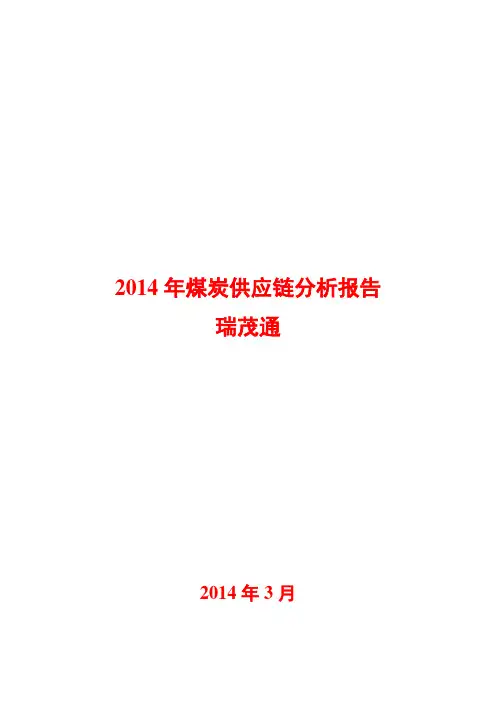 2014年煤炭供应链分析报告

瑞茂通

2014年3月